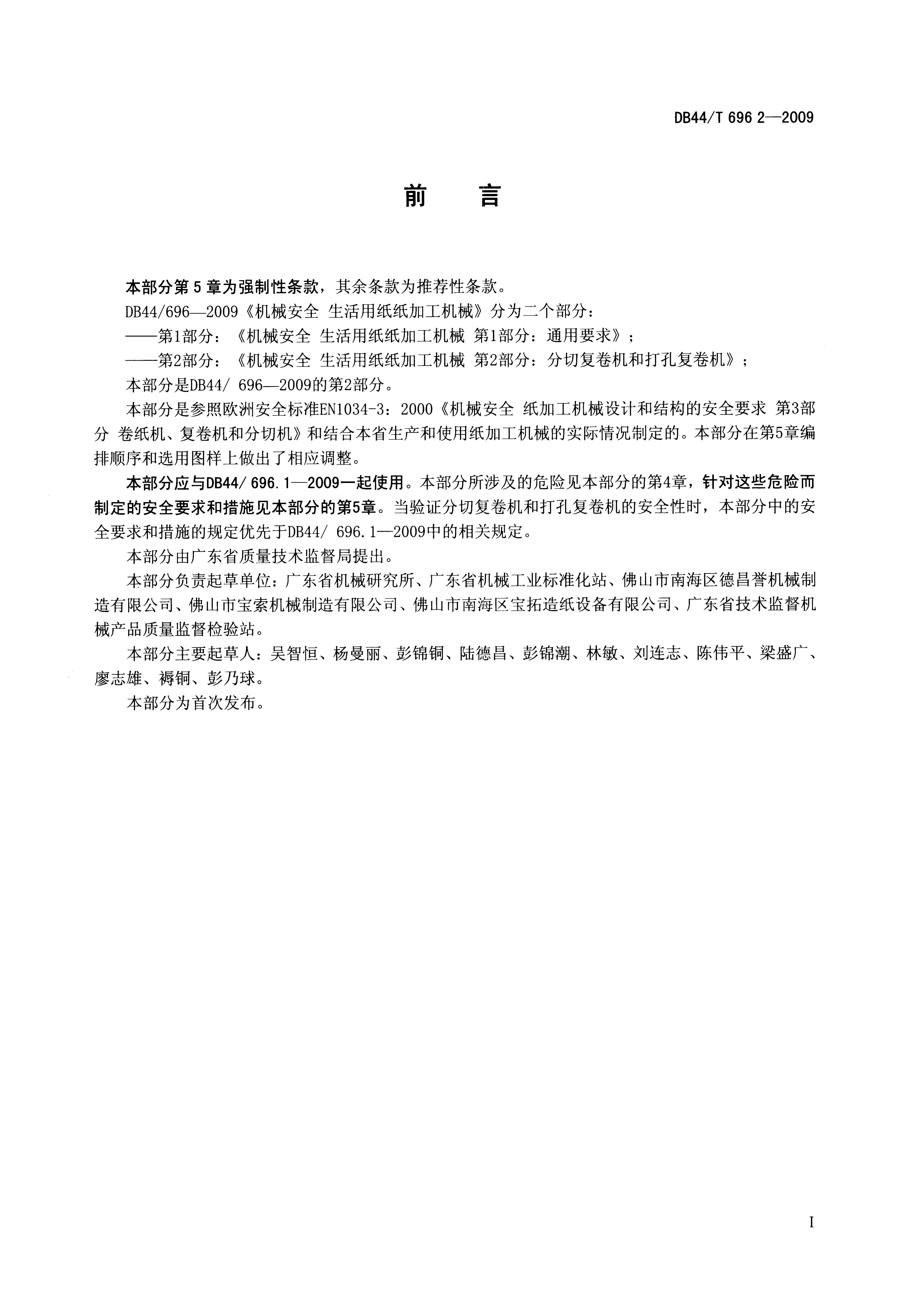 DB44/T 696 2—2009

前　言

本部分第 5 章为强制性条款，其余条款为推荐性条款。

DB44/696—2009《机械安全 生活用纸纸加工机械》分为二个部分：

——第1部分：《机械安全 生活用纸纸加工机械 第1部分：通用要求》；

——第2部分：《机械安全 生活用纸纸加工机械 第2部分：分切复卷机和打孔复卷机》；

本部分是DB44/ 696—2009的第2部分。

本部分是参照欧洲安全标准EN1034-3：2000《机械安全 纸加工机械设计和结构的安全要求 第3部分 卷纸机、复卷机和分切机》和结合本省生产和使用纸加工机械的实际情况制定的。本部分在第5章编排顺序和选用图样上做出了相应调整。

本部分应与DB44/ 696.1—2009一起使用。本部分所涉及的危险见本部分的第4章，针对这些危险而制定的安全要求和措施见本部分的第5章。当验证分切复卷机和打孔复卷机的安全性时，本部分中的安全要求和措施的规定优先于DB44/ 696.1—2009中的相关规定。

本部分由广东省质量技术监督局提出。

本部分负责起草单位：广东省机械研究所、广东省机械工业标准化站、佛山市南海区德昌誉机械制造有限公司、佛山市宝索机械制造有限公司、佛山市南海区宝拓造纸设备有限公司、广东省技术监督机械产品质量监督检验站。

本部分主要起草人：吴智恒、杨曼丽、彭锦铜、陆德昌、彭锦潮、林敏、刘连志、陈伟平、梁盛广、廖志雄、褥铜、彭乃球。

本部分为首次发布。

I